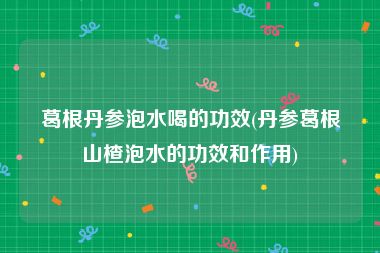 葛根丹参泡水喝的功效(丹参葛根山楂泡水的功效和作用)